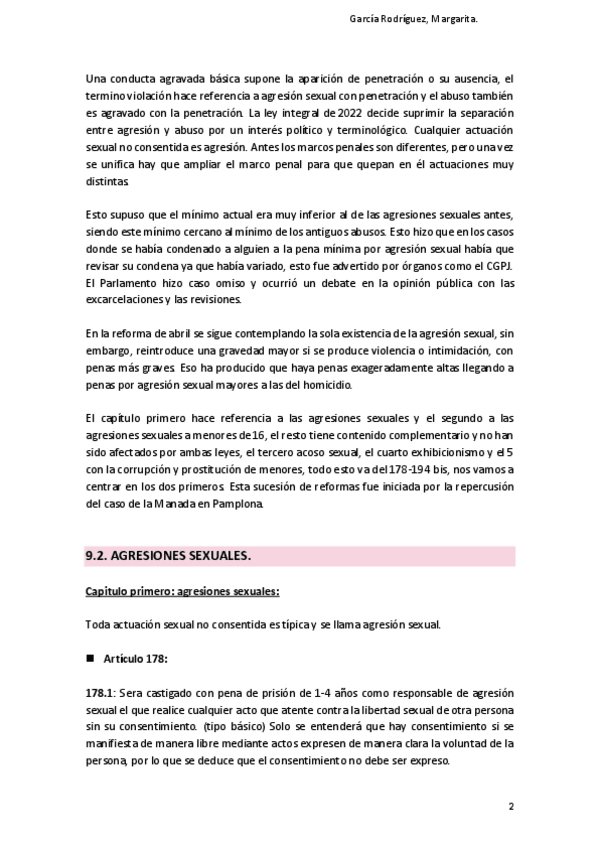 García Rodríguez, Margarita.

Una conducta agravada básica supone la aparición de penetración o su ausencia, el termino violación hace referencia a agresión sexual con penetración y el abuso también es agravado con la penetración. La ley integral de 2022 decide suprimir la separación entre agresión y abuso por un interés político y terminológico. Cualquier actuación sexual no consentida es agresión. Antes los marcos penales son diferentes, pero una vez se unifica hay que ampliar el marco penal para que quepan en él actuaciones muy distintas.

Esto supuso que el mínimo actual era muy inferior al de las agresiones sexuales antes, siendo este mínimo cercano al mínimo de los antiguos abusos. Esto hizo que en los casos donde se había condenado a alguien a la pena mínima por agresión sexual había que revisar su condena ya que había variado, esto fue advertido por órganos como el CGPJ. El Parlamento hizo caso omiso y ocurrió un debate en la opinión pública con las excarcelaciones y las revisiones.

En la reforma de abril se sigue contemplando la sola existencia de la agresión sexual, sin embargo, reintroduce una gravedad mayor si se produce violencia o intimidación, con penas más graves. Eso ha producido que haya penas exageradamente altas llegando a penas por agresión sexual mayores a las del homicidio.

El capítulo primero hace referencia a las agresiones sexuales y el segundo a las agresiones sexuales a menores de 16, el resto tiene contenido complementario y no han sido afectados por ambas leyes, el tercero acoso sexual, el cuarto exhibicionismo y el 5 con la corrupción y prostitución de menores, todo esto va del 178-194 bis, nos vamos a centrar en los dos primeros. Esta sucesión de reformas fue iniciada por la repercusión del caso de la Manada en Pamplona.

9.2. AGRESIONES SEXUALES.

Capitulo primero: agresiones sexuales:

Toda actuación sexual no consentida es típica y se llama agresión sexual.

■ Artículo 178:

178.1: Sera castigado con pena de prisión de 1-4 años como responsable de agresión sexual el que realice cualquier acto que atente contra la libertad sexual de otra persona sin su consentimiento. (tipo básico) Solo se entenderá que hay consentimiento si se manifiesta de manera libre mediante actos expresen de manera clara la voluntad de la persona, por lo que se deduce que el consentimiento no debe ser expreso.

2